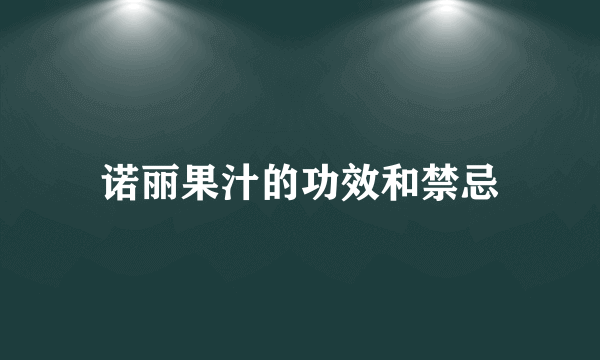 诺丽果汁的功效和禁忌